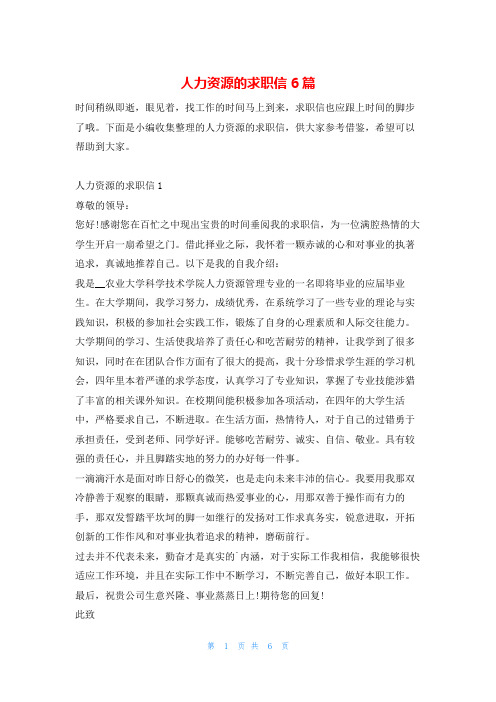 人力资源的求职信 6 篇

时间稍纵即逝，眼见着，找工作的时间马上到来，求职信也应跟上时间的脚步了哦。下面是小编收集整理的人力资源的求职信，供大家参考借鉴，希望可以帮助到大家。

人力资源的求职信 1

尊敬的领导：

您好!感谢您在百忙之中现出宝贵的时间垂阅我的求职信，为一位满腔热情的大学生开启一扇希望之门。借此择业之际，我怀着一颗赤诚的心和对事业的执著追求，真诚地推荐自己。以下是我的自我介绍：

我是__农业大学科学技术学院人力资源管理专业的一名即将毕业的应届毕业生。在大学期间，我学习努力，成绩优秀，在系统学习了一些专业的理论与实践知识，积极的参加社会实践工作，锻炼了自身的心理素质和人际交往能力。大学期间的学习、生活使我培养了责任心和吃苦耐劳的精神，让我学到了很多知识，同时在团队合作方面有了很大的提高，我十分珍惜求学生涯的学习机会，四年里本着严谨的求学态度，认真学习了专业知识，掌握了专业技能涉猎了丰富的相关课外知识。在校期间能积极参加各项活动，在四年的大学生活中，严格要求自己，不断进取。在生活方面，热情待人，对于自己的过错勇于承担责任，受到老师、同学好评。能够吃苦耐劳、诚实、自信、敬业。具有较强的责任心，并且脚踏实地的努力的办好每一件事。

一滴滴汗水是面对昨日舒心的微笑，也是走向未来丰沛的信心。我要用我那双冷静善于观察的眼睛，那颗真诚而热爱事业的心，用那双善于操作而有力的手，那双发誓踏平坎坷的脚一如继行的发扬对工作求真务实，锐意进取，开拓创新的工作作风和对事业执着追求的精神，磨砺前行。

过去并不代表未来，勤奋才是真实的`内涵，对于实际工作我相信，我能够很快适应工作环境，并且在实际工作中不断学习，不断完善自己，做好本职工作。

最后，祝贵公司生意兴隆、事业蒸蒸日上!期待您的回复!

此致

第 1 页 共 6 页